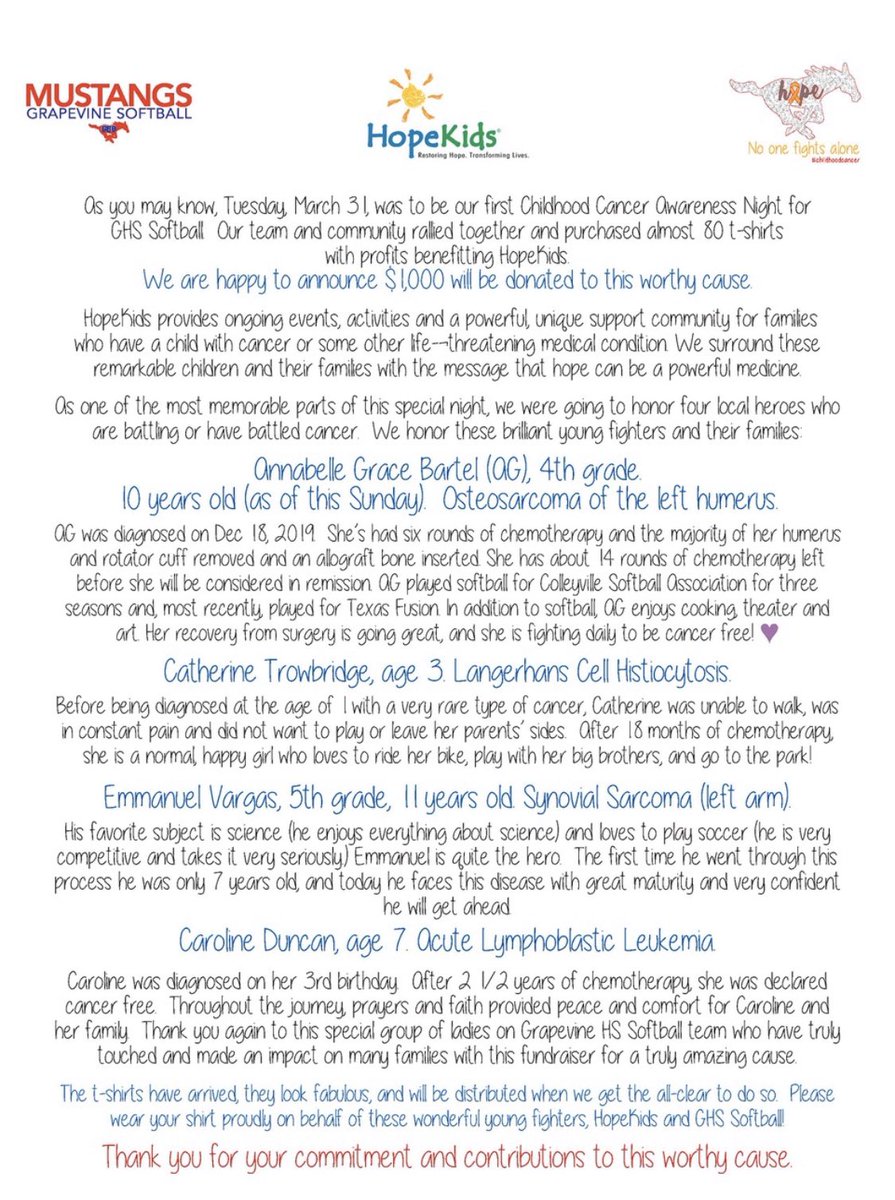 MUSTANGS
GRAPEVINE SOFTBALL

HopeKids
Restoring Hope. Transforming Lives.

hope
No one fights alone
#childhoodcancer

As you may know, Tuesday, March 31, was to be our first Childhood Cancer Awareness Night for GHS Softball. Our team and community rallied together and purchased almost 80 t-shirts with profits benefitting HopeKids.

We are happy to announce $1,000 will be donated to this worthy cause.

HopeKids provides ongoing events, activities and a powerful, unique support community for families who have a child with cancer or some other life--threatening medical condition. We surround these remarkable children and their families with the message that hope can be a powerful medicine.

As one of the most memorable parts of this special night, we were going to honor four local heroes who are battling or have battled cancer. We honor these brilliant young fighters and their families:

Annabelle Grace Bartel (AG), 4th grade.
10 years old (as of this Sunday). Osteosarcoma of the left humerus.

AG was diagnosed on Dec 18, 2019. She's had six rounds of chemotherapy and the majority of her humerus and rotator cuff removed and an allograft bone inserted. She has about 14 rounds of chemotherapy left before she will be considered in remission. AG played softball for Colleyville Softball Association for three seasons and, most recently, played for Texas Fusion. In addition to softball, AG enjoys cooking, theater and art. Her recovery from surgery is going great, and she is fighting daily to be cancer free! ♥

Catherine Trowbridge, age 3. Langerhans Cell Histiocytosis.

Before being diagnosed at the age of 1 with a very rare type of cancer, Catherine was unable to walk, was in constant pain and did not want to play or leave her parents' sides. After 18 months of chemotherapy, she is a normal, happy girl who loves to ride her bike, play with her big brothers, and go to the park!

Emmanuel Vargas, 5th grade, 11 years old. Synovial Sarcoma (left arm).

His favorite subject is science (he enjoys everything about science) and loves to play soccer (he is very competitive and takes it very seriously.) Emmanuel is quite the hero. The first time he went through this process he was only 7 years old, and today he faces this disease with great maturity and very confident he will get ahead.

Caroline Duncan, age 7. Acute Lymphoblastic Leukemia.

Caroline was diagnosed on her 3rd birthday. After 2 1/2 years of chemotherapy, she was declared cancer free. Throughout the journey, prayers and faith provided peace and comfort for Caroline and her family. Thank you again to this special group of ladies on Grapevine HS Softball team who have truly touched and made an impact on many families with this fundraiser for a truly amazing cause.

The t-shirts have arrived, they look fabulous, and will be distributed when we get the all-clear to do so. Please wear your shirt proudly on behalf of these wonderful young fighters, HopeKids and GHS Softball!

Thank you for your commitment and contributions to this worthy cause.